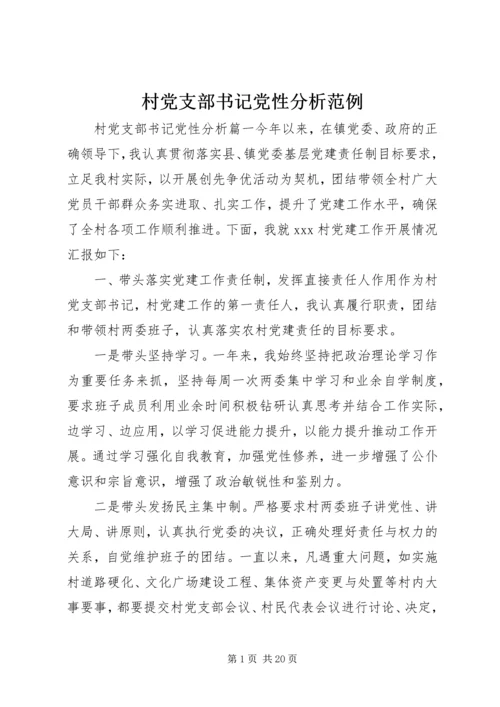 村党支部书记党性分析范例

村党支部书记党性分析篇一今年以来，在镇党委、政府的正确领导下，我认真贯彻落实县、镇党委基层党建责任制目标要求，立足我村实际，以开展创先争优活动为契机，团结带领全村广大党员干部群众务实进取、扎实工作，提升了党建工作水平，确保了全村各项工作顺利推进。下面，我就 xxx 村党建工作开展情况汇报如下：

一、带头落实党建工作责任制，发挥直接责任人作用作为村党支部书记，村党建工作的第一责任人，我认真履行职责，团结和带领村两委班子，认真落实农村党建责任的目标要求。

一是带头坚持学习。一年来，我始终坚持把政治理论学习作为重要任务来抓，坚持每周一次两委集中学习和业余自学制度，要求班子成员利用业余时间积极钻研认真思考并结合工作实际，边学习、边应用，以学习促进能力提升，以能力提升推动工作开展。通过学习强化自我教育，加强党性修养，进一步增强了公仆意识和宗旨意识，增强了政治敏锐性和鉴别力。

二是带头发扬民主集中制。严格要求村两委班子讲党性、讲大局、讲原则，认真执行党委的决议，正确处理好责任与权力的关系，自觉维护班子的团结。一直以来，凡遇重大问题，如实施村道路硬化、文化广场建设工程、集体资产变更与处置等村内大事要事，都要提交村党支部会议、村民代表会议进行讨论、决定，

第 1 页 共 20 页